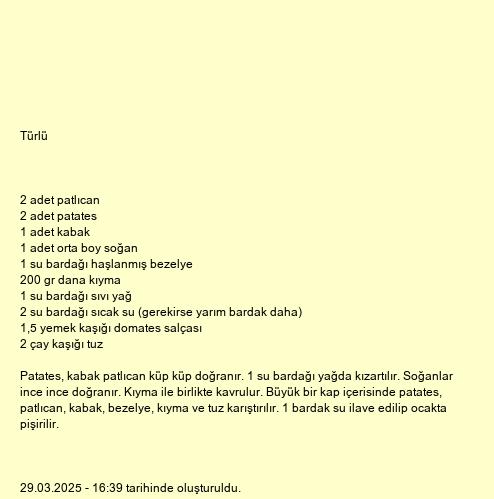 Türlü

2 adet patlıcan
2 adet patates
1 adet kabak
1 adet orta boy soğan
1 su bardağı haşlanmış bezelye
200 gr dana kıyma
1 su bardağı sıvı yağ
2 su bardağı sıcak su (gerekirse yarım bardak daha)
1,5 yemek kaşığı domates salçası
2 çay kaşığı tuz

Patates, kabak patlıcan küp küp doğranır. 1 su bardağı yağda kızartılır. Soğanlar ince ince doğranır. Kıyma ile birlikte kavrulur. Büyük bir kap içerisinde patates, patlıcan, kabak, bezelye, kıyma ve tuz karıştırılır. 1 bardak su ilave edilip ocakta pişirilir.

29.03.2025 - 16:39 tarihinde oluşturuldu.